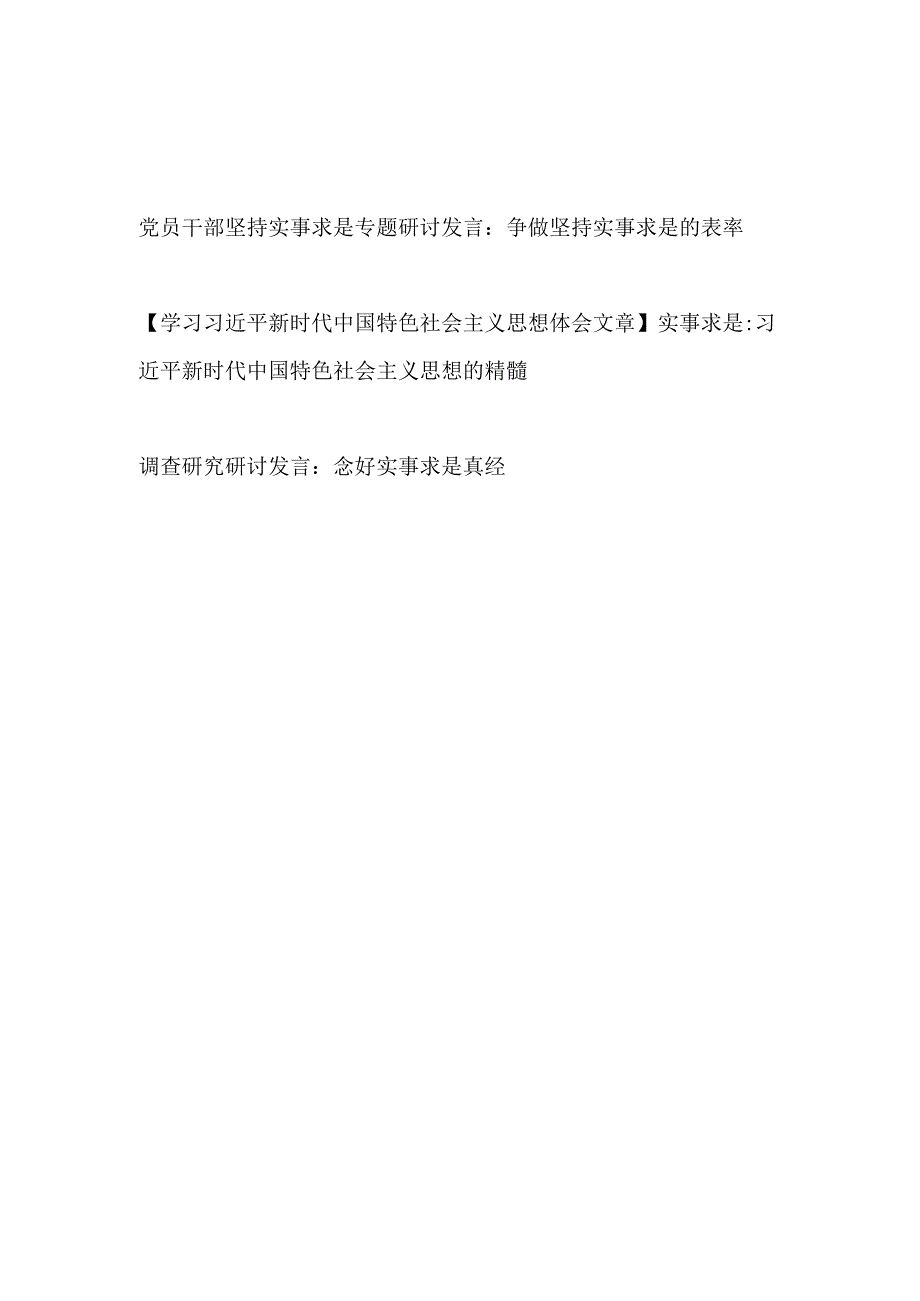 党员干部坚持实事求是专题研讨发言：争做坚持实事求是的表率

【学习习近平新时代中国特色社会主义思想体会文章】实事求是:习近平新时代中国特色社会主义思想的精髓

调查研究研讨发言：念好实事求是真经